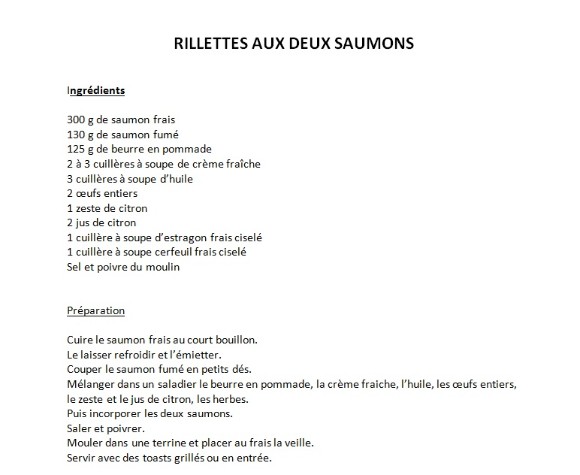 RILLETTES AUX DEUX SAUMONS

Ingrédients

300 g de saumon frais
130 g de saumon fumé
125 g de beurre en pommade
2 à 3 cuillères à soupe de crème fraîche
3 cuillères à soupe d'huile
2 œufs entiers
1 zeste de citron
2 jus de citron
1 cuillère à soupe d'estragon frais ciselé
1 cuillère à soupe cerfeuil frais ciselé
Sel et poivre du moulin

Préparation

Cuire le saumon frais au court bouillon.
Le laisser refroidir et l'émietter.
Couper le saumon fumé en petits dés.
Mélanger dans un saladier le beurre en pommade, la crème fraiche, l'huile, les œufs entiers, le zeste et le jus de citron, les herbes.
Puis incorporer les deux saumons.
Saler et poivrer.
Mouler dans une terrine et placer au frais la veille.
Servir avec des toasts grillés ou en entrée.